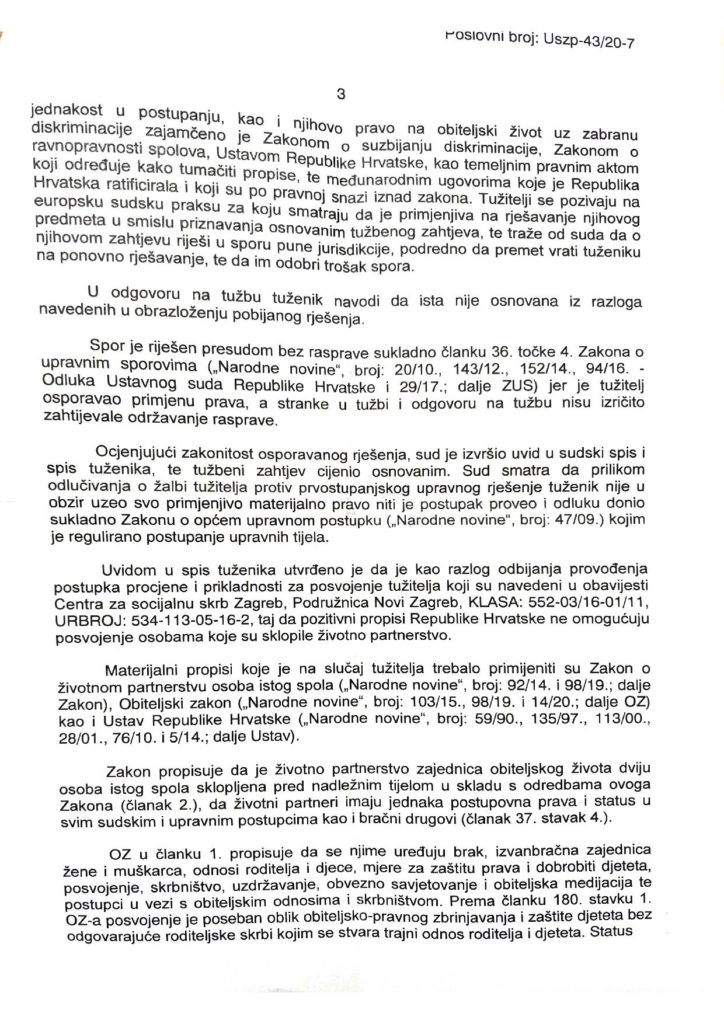 Poslovni broj: Uszp-43/20-7

3

jednakost u postupanju, kao i njihovo pravo na obiteljski život uz zabranu diskriminacije zajamčeno je Zakonom o suzbijanju diskriminacije, Zakonom o ravnopravnosti spolova, Ustavom Republike Hrvatske, kao temeljnim pravnim aktom koji određuje kako tumačiti propise, te međunarodnim ugovorima koje je Republika Hrvatska ratificirala i koji su po pravnoj snazi iznad zakona. Tužitelji se pozivaju na europsku sudsku praksu za koju smatraju da je primjenjiva na rješavanje njihovog predmeta u smislu priznavanja osnovanim tužbenog zahtjeva, te traže od suda da o njihovom zahtjevu riješi u sporu pune jurisdikcije, podredno da premet vrati tuženiku na ponovno rješavanje, te da im odobri trošak spora.

U odgovoru na tužbu tuženik navodi da ista nije osnovana iz razloga navedenih u obrazloženju pobijanog rješenja.

Spor je riješen presudom bez rasprave sukladno članku 36. točke 4. Zakona o upravnim sporovima („Narodne novine", broj: 20/10., 143/12., 152/14., 94/16. - Odluka Ustavnog suda Republike Hrvatske i 29/17.; dalje ZUS) jer je tužitelj osporavao primjenu prava, a stranke u tužbi i odgovoru na tužbu nisu izričito zahtijevale održavanje rasprave.

Ocjenjujući zakonitost osporavanog rješenja, sud je izvršio uvid u sudski spis i spis tuženika, te tužbeni zahtjev cijenio osnovanim. Sud smatra da prilikom odlučivanja o žalbi tužitelja protiv prvostupanjskog upravnog rješenje tuženik nije u obzir uzeo svo primjenjivo materijalno pravo niti je postupak proveo i odluku donio sukladno Zakonu o općem upravnom postupku („Narodne novine", broj: 47/09.) kojim je regulirano postupanje upravnih tijela.

Uvidom u spis tuženika utvrđeno je da je kao razlog odbijanja provođenja postupka procjene i prikladnosti za posvojenje tužitelja koji su navedeni u obavijesti Centra za socijalnu skrb Zagreb, Podružnica Novi Zagreb, KLASA: 552-03/16-01/11, URBROJ: 534-113-05-16-2, taj da pozitivni propisi Republike Hrvatske ne omogućuju posvojenje osobama koje su sklopile životno partnerstvo.

Materijalni propisi koje je na slučaj tužitelja trebalo primijeniti su Zakon o životnom partnerstvu osoba istog spola („Narodne novine", broj: 92/14. i 98/19.; dalje Zakon), Obiteljski zakon („Narodne novine", broj: 103/15., 98/19. i 14/20.; dalje OZ) kao i Ustav Republike Hrvatske („Narodne novine", broj: 59/90., 135/97., 113/00., 28/01., 76/10. i 5/14.; dalje Ustav).

Zakon propisuje da je životno partnerstvo zajednica obiteljskog života dviju osoba istog spola sklopljena pred nadležnim tijelom u skladu s odredbama ovoga Zakona (članak 2.), da životni partneri imaju jednaka postupovna prava i status u svim sudskim i upravnim postupcima kao i bračni drugovi (članak 37. stavak 4.).

OZ u članku 1. propisuje da se njime uređuju brak, izvanbračna zajednica žene i muškarca, odnosi roditelja i djece, mjere za zaštitu prava i dobrobiti djeteta, posvojenje, skrbništvo, uzdržavanje, obvezno savjetovanje i obiteljska medijacija te postupci u vezi s obiteljskim odnosima i skrbništvom. Prema članku 180. stavku 1. OZ-a posvojenje je poseban oblik obiteljsko-pravnog zbrinjavanja i zaštite djeteta bez odgovarajuće roditeljske skrbi kojim se stvara trajni odnos roditelja i djeteta. Status